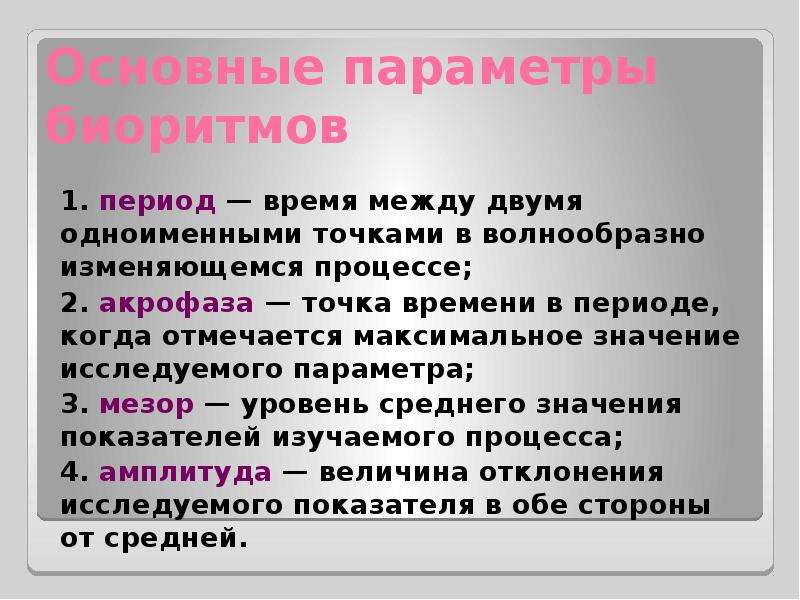 Основные параметры биоритмов

1. период — время между двумя одноименными точками в волнообразно изменяющемся процессе;

2. акрофаза — точка времени в периоде, когда отмечается максимальное значение исследуемого параметра;

3. мезор — уровень среднего значения показателей изучаемого процесса;

4. амплитуда — величина отклонения исследуемого показателя в обе стороны от средней.